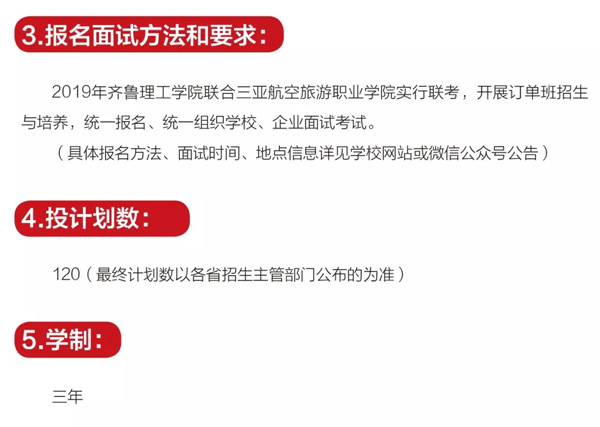 3.报名面试方法和要求：

2019年齐鲁理工学院联合三亚航空旅游职业学院实行联考，开展订单班招生与培养，统一报名、统一组织学校、企业面试考试。

（具体报名方法、面试时间、地点信息详见学校网站或微信公众号公告）

4.投计划数：

120（最终计划数以各省招生主管部门公布的为准）

5.学制：

三年